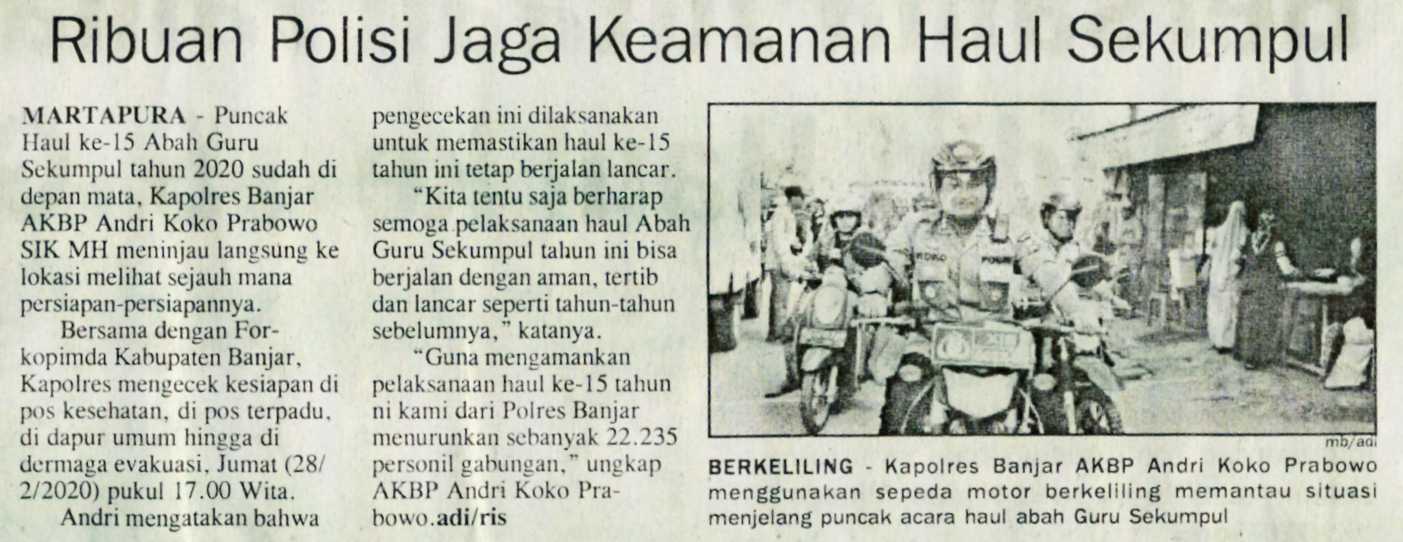 Ribuan Polisi Jaga Keamanan Haul Sekumpul

MARTAPURA - Puncak Haul ke-15 Abah Guru Sekumpul tahun 2020 sudah di depan mata, Kapolres Banjar AKBP Andri Koko Prabowo SIK MH meninjau langsung ke lokasi melihat sejauh mana persiapan-persiapannya.

Bersama dengan Forkopimda Kabupaten Banjar, Kapolres mengecek kesiapan di pos kesehatan, di pos terpadu, di dapur umum hingga di dermaga evakuasi, Jumat (28/2/2020) pukul 17.00 Wita.

Andri mengatakan bahwa pengecekan ini dilaksanakan untuk memastikan haul ke-15 tahun ini tetap berjalan lancar.

"Kita tentu saja berharap semoga pelaksanaan haul Abah Guru Sekumpul tahun ini bisa berjalan dengan aman, tertib dan lancar seperti tahun-tahun sebelumnya," katanya.

"Guna mengamankan pelaksanaan haul ke-15 tahun ni kami dari Polres Banjar menurunkan sebanyak 22.235 personil gabungan," ungkap AKBP Andri Koko Prabowo.adi/ris

mb/adi

BERKELILING - Kapolres Banjar AKBP Andri Koko Prabowo menggunakan sepeda motor berkeliling memantau situasi menjelang puncak acara haul abah Guru Sekumpul